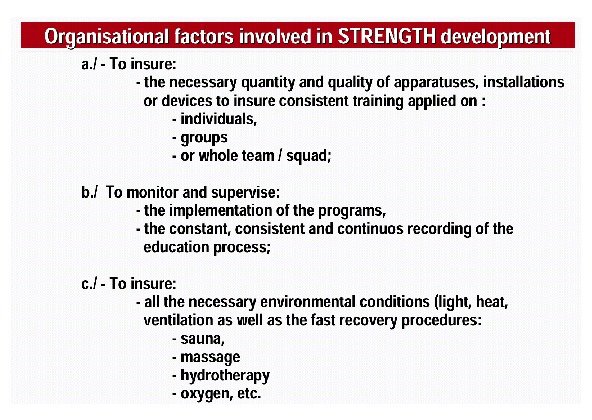 Organisational factors involved in STRENGTH development

a./ - To insure:
- the necessary quantity and quality of apparatuses, installations or devices to insure consistent training applied on :
- individuals,
- groups
- or whole team / squad;

b./ To monitor and supervise:
- the implementation of the programs,
- the constant, consistent and continuos recording of the education process;

c./ - To insure:
- all the necessary environmental conditions (light, heat, ventilation as well as the fast recovery procedures:
- sauna,
- massage
- hydrotherapy
- oxygen, etc.